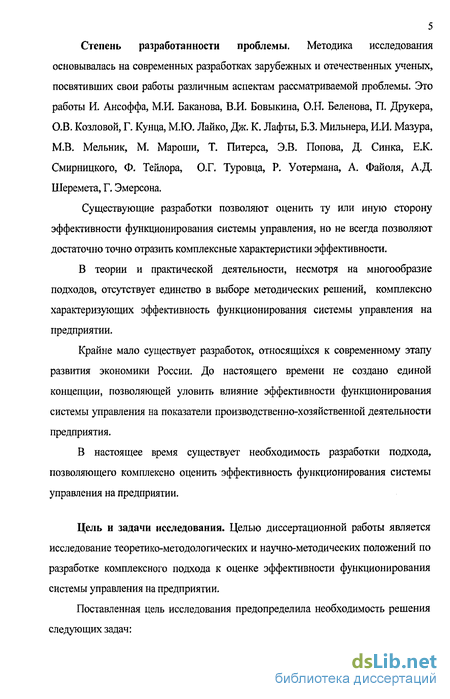 5

Степень разработанности проблемы. Методика исследования основывалась на современных разработках зарубежных и отечественных ученых, посвятивших свои работы различным аспектам рассматриваемой проблемы. Это работы И. Ансоффа, М.И. Баканова, В.И. Бовыкина, О.Н. Беленова, П. Друкера, О.В. Козловой, Г. Кунца, М.Ю. Лайко, Дж. К. Лафты, Б.З. Мильнера, И.И. Мазура, М.В. Мельник, М. Мароши, Т. Питерса, Э.В. Попова, Д. Синка, Е.К. Смирницкого, Ф. Тейлора, О.Г. Туровца, Р. Уотермана, А. Файоля, А.Д. Шеремета, Г. Эмерсона.

Существующие разработки позволяют оценить ту или иную сторону эффективности функционирования системы управления, но не всегда позволяют достаточно точно отразить комплексные характеристики эффективности.

В теории и практической деятельности, несмотря на многообразие подходов, отсутствует единство в выборе методических решений, комплексно характеризующих эффективность функционирования системы управления на предприятии.

Крайне мало существует разработок, относящихся к современному этапу развития экономики России. До настоящего времени не создано единой концепции, позволяющей уловить влияние эффективности функционирования системы управления на показатели производственно-хозяйственной деятельности предприятия.

В настоящее время существует необходимость разработки подхода, позволяющего комплексно оценить эффективность функционирования системы управления на предприятии.

Цель и задачи исследования. Целью диссертационной работы является исследование теоретико-методологических и научно-методических положений по разработке комплексного подхода к оценке эффективности функционирования системы управления на предприятии.

Поставленная цель исследования предопределила необходимость решения следующих задач:

dsLib.net
библиотека диссертаций